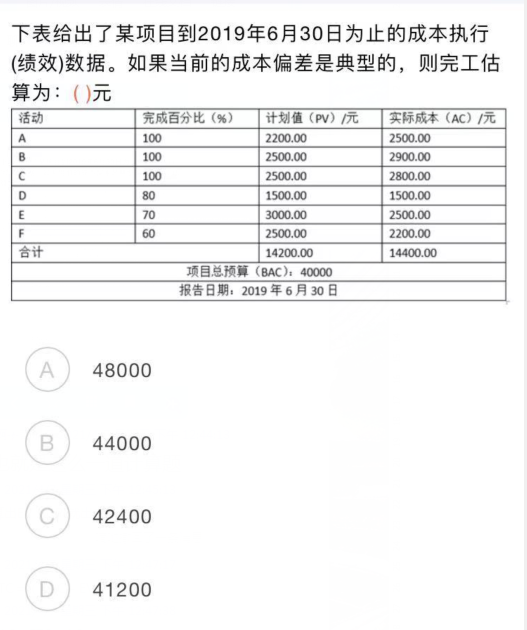 下表给出了某项目到2019年6月30日为止的成本执行(绩效)数据。如果当前的成本偏差是典型的，则完工估算为：( )元

| 活动 | 完成百分比（%） | 计划值（PV）/元 | 实际成本（AC）/元 |
|---|---|---|---|
| A | 100 | 2200.00 | 2500.00 |
| B | 100 | 2500.00 | 2900.00 |
| C | 100 | 2500.00 | 2800.00 |
| D | 80 | 1500.00 | 1500.00 |
| E | 70 | 3000.00 | 2500.00 |
| F | 60 | 2500.00 | 2200.00 |
| 合计 | | 14200.00 | 14400.00 |
| 项目总预算（BAC）：40000 | | | |
| 报告日期：2019 年 6 月 30 日 | | | |

A 48000

B 44000

C 42400

D 41200